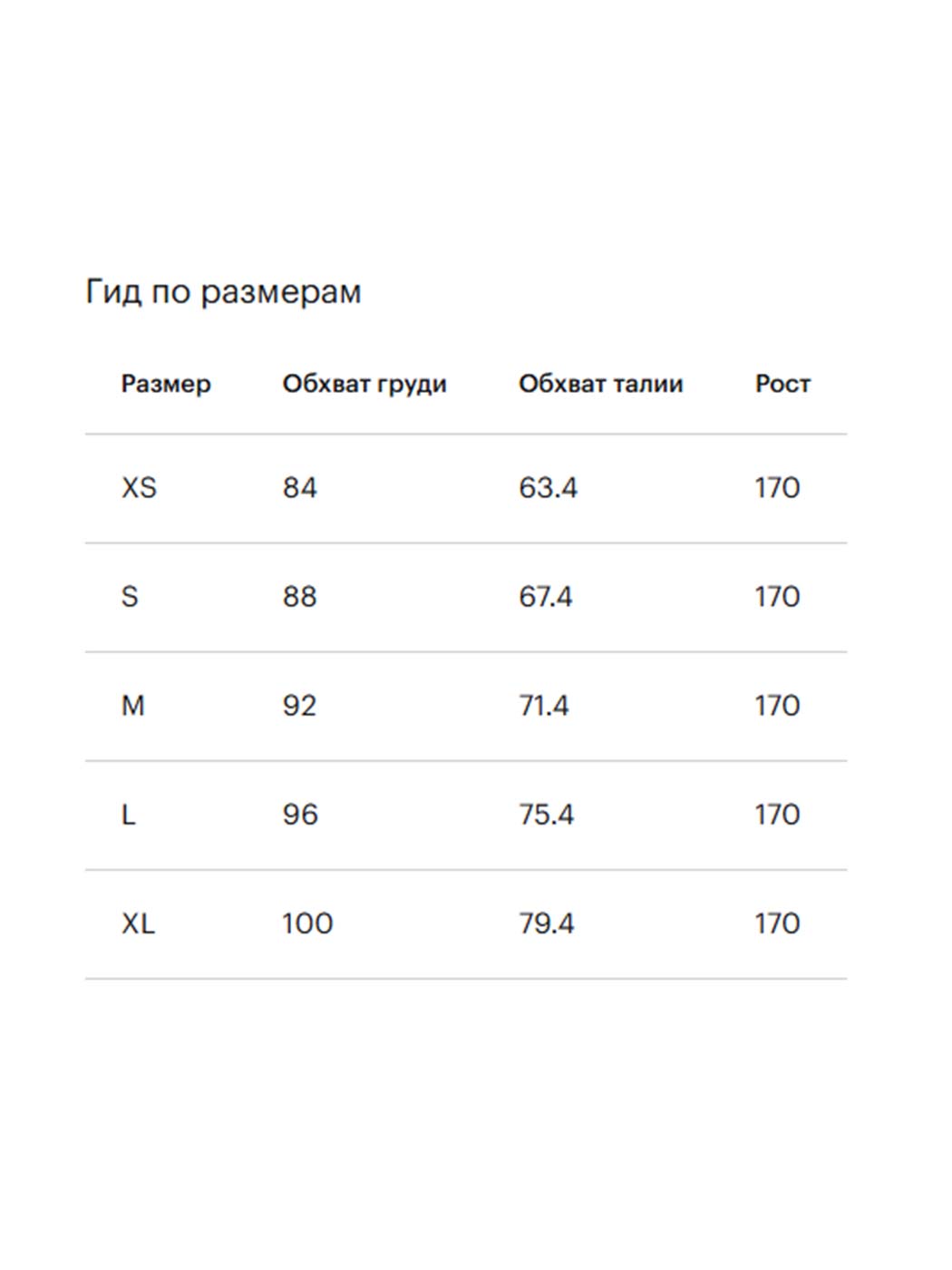 Гид по размерам

| Размер | Обхват груди | Обхват талии | Рост |
|---|---|---|---|
| XS | 84 | 63.4 | 170 |
| S | 88 | 67.4 | 170 |
| M | 92 | 71.4 | 170 |
| L | 96 | 75.4 | 170 |
| XL | 100 | 79.4 | 170 |